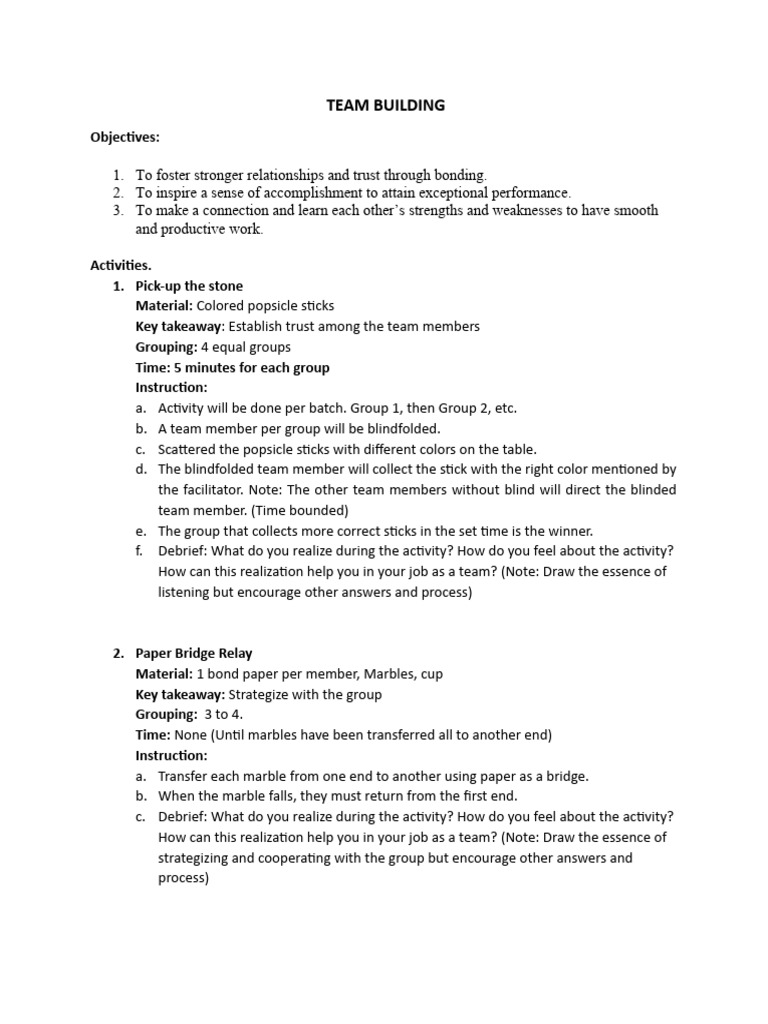 TEAM BUILDING

Objectives:

1. To foster stronger relationships and trust through bonding.
2. To inspire a sense of accomplishment to attain exceptional performance.
3. To make a connection and learn each other's strengths and weaknesses to have smooth and productive work.

Activities.

1. Pick-up the stone
Material: Colored popsicle sticks
Key takeaway: Establish trust among the team members
Grouping: 4 equal groups
Time: 5 minutes for each group
Instruction:
a. Activity will be done per batch. Group 1, then Group 2, etc.
b. A team member per group will be blindfolded.
c. Scattered the popsicle sticks with different colors on the table.
d. The blindfolded team member will collect the stick with the right color mentioned by the facilitator. Note: The other team members without blind will direct the blinded team member. (Time bounded)
e. The group that collects more correct sticks in the set time is the winner.
f. Debrief: What do you realize during the activity? How do you feel about the activity? How can this realization help you in your job as a team? (Note: Draw the essence of listening but encourage other answers and process)

2. Paper Bridge Relay
Material: 1 bond paper per member, Marbles, cup
Key takeaway: Strategize with the group
Grouping: 3 to 4.
Time: None (Until marbles have been transferred all to another end)
Instruction:
a. Transfer each marble from one end to another using paper as a bridge.
b. When the marble falls, they must return from the first end.
c. Debrief: What do you realize during the activity? How do you feel about the activity? How can this realization help you in your job as a team? (Note: Draw the essence of strategizing and cooperating with the group but encourage other answers and process)